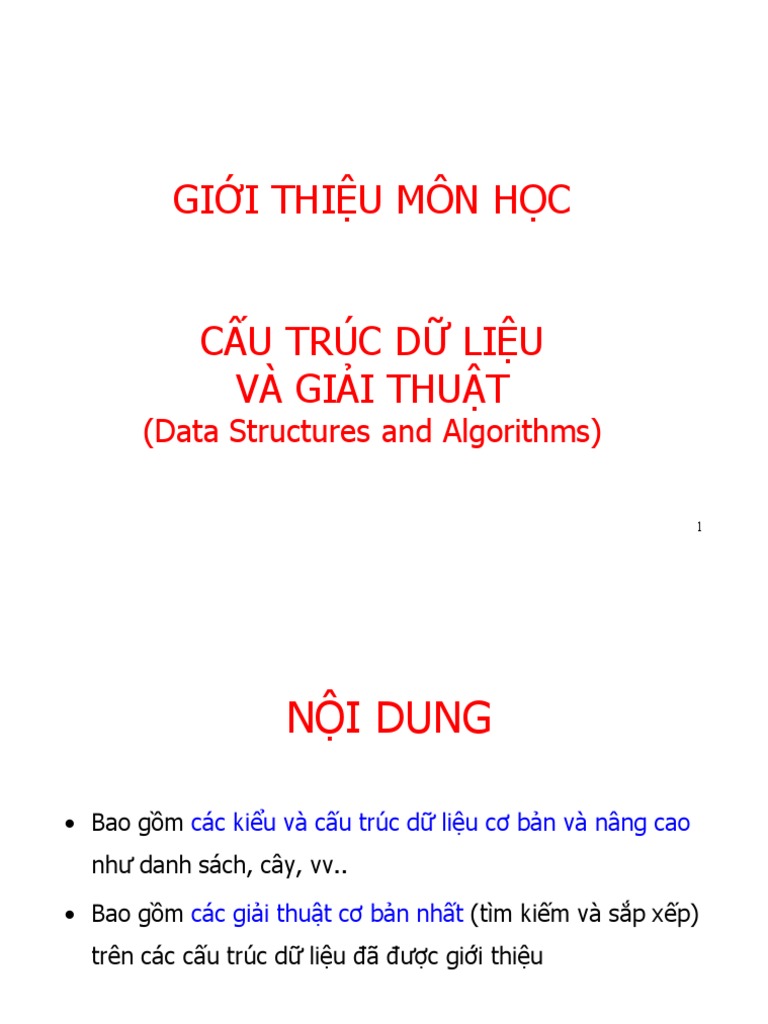 GIỚI THIỆU MÔN HỌC

CẤU TRÚC DỮ LIỆU
VÀ GIẢI THUẬT
(Data Structures and Algorithms)

1

NỘI DUNG

• Bao gồm các kiểu và cấu trúc dữ liệu cơ bản và nâng cao như danh sách, cây, vv..

• Bao gồm các giải thuật cơ bản nhất (tìm kiếm và sắp xếp) trên các cấu trúc dữ liệu đã được giới thiệu